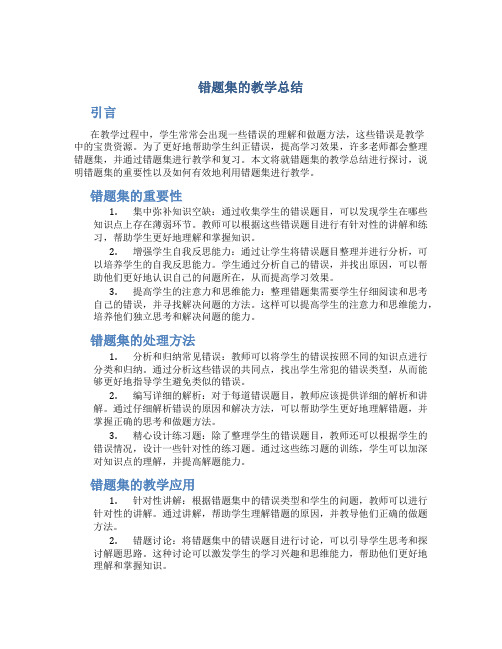 错题集的教学总结

引言

在教学过程中，学生常常会出现一些错误的理解和做题方法，这些错误是教学中的宝贵资源。为了更好地帮助学生纠正错误，提高学习效果，许多老师都会整理错题集，并通过错题集进行教学和复习。本文将就错题集的教学总结进行探讨，说明错题集的重要性以及如何有效地利用错题集进行教学。

错题集的重要性

1. 集中弥补知识空缺：通过收集学生的错误题目，可以发现学生在哪些知识点上存在薄弱环节。教师可以根据这些错误题目进行有针对性的讲解和练习，帮助学生更好地理解和掌握知识。

2. 增强学生自我反思能力：通过让学生将错误题目整理并进行分析，可以培养学生的自我反思能力。学生通过分析自己的错误，并找出原因，可以帮助他们更好地认识自己的问题所在，从而提高学习效果。

3. 提高学生的注意力和思维能力：整理错题集需要学生仔细阅读和思考自己的错误，并寻找解决问题的方法。这样可以提高学生的注意力和思维能力，培养他们独立思考和解决问题的能力。

错题集的处理方法

1. 分析和归纳常见错误：教师可以将学生的错误按照不同的知识点进行分类和归纳。通过分析这些错误的共同点，找出学生常犯的错误类型，从而能够更好地指导学生避免类似的错误。

2. 编写详细的解析：对于每道错误题目，教师应该提供详细的解析和讲解。通过仔细解析错误的原因和解决方法，可以帮助学生更好地理解错题，并掌握正确的思考和做题方法。

3. 精心设计练习题：除了整理学生的错误题目，教师还可以根据学生的错误情况，设计一些针对性的练习题。通过这些练习题的训练，学生可以加深对知识点的理解，并提高解题能力。

错题集的教学应用

1. 针对性讲解：根据错题集中的错误类型和学生的问题，教师可以进行针对性的讲解。通过讲解，帮助学生理解错题的原因，并教导他们正确的做题方法。

2. 错题讨论：将错题集中的错误题目进行讨论，可以引导学生思考和探讨解题思路。这种讨论可以激发学生的学习兴趣和思维能力，帮助他们更好地理解和掌握知识。